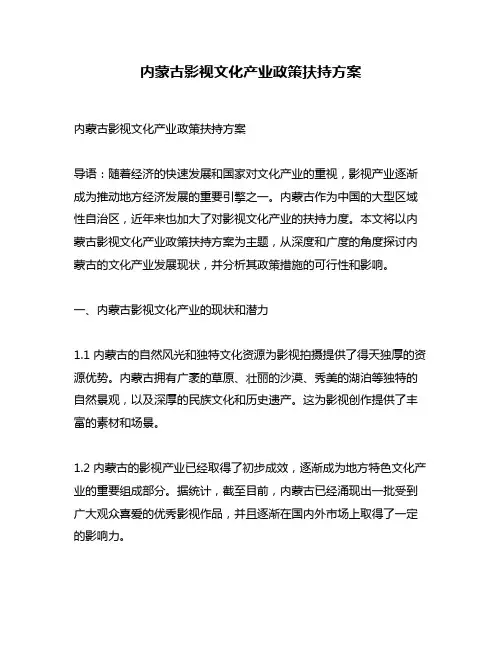 内蒙古影视文化产业政策扶持方案

内蒙古影视文化产业政策扶持方案

导语：随着经济的快速发展和国家对文化产业的重视，影视产业逐渐成为推动地方经济发展的重要引擎之一。内蒙古作为中国的大型区域性自治区，近年来也加大了对影视文化产业的扶持力度。本文将以内蒙古影视文化产业政策扶持方案为主题，从深度和广度的角度探讨内蒙古的文化产业发展现状，并分析其政策措施的可行性和影响。

一、内蒙古影视文化产业的现状和潜力

1.1 内蒙古的自然风光和独特文化资源为影视拍摄提供了得天独厚的资源优势。内蒙古拥有广袤的草原、壮丽的沙漠、秀美的湖泊等独特的自然景观，以及深厚的民族文化和历史遗产。这为影视创作提供了丰富的素材和场景。

1.2 内蒙古的影视产业已经取得了初步成效，逐渐成为地方特色文化产业的重要组成部分。据统计，截至目前，内蒙古已经涌现出一批受到广大观众喜爱的优秀影视作品，并且逐渐在国内外市场上取得了一定的影响力。